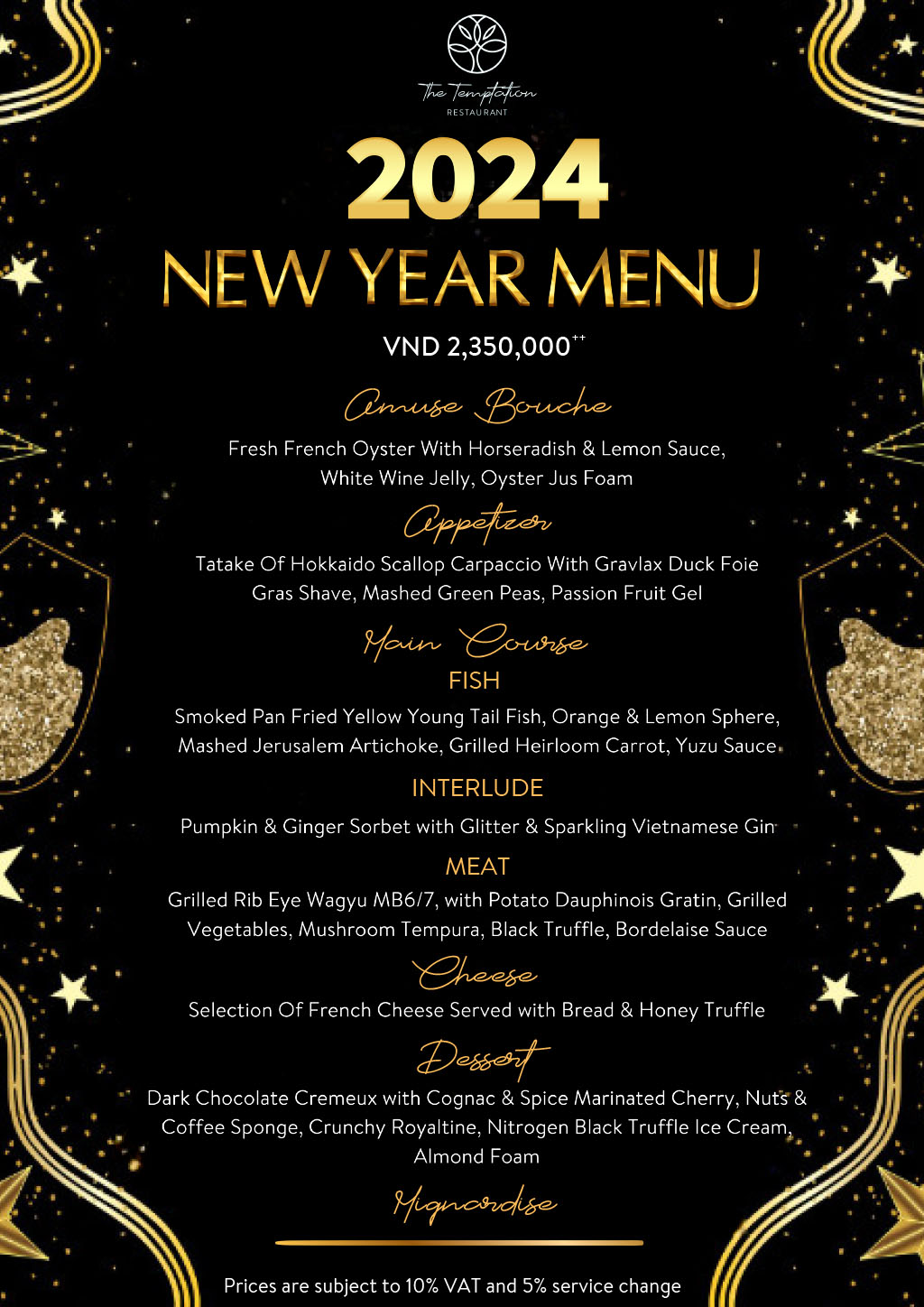 The Temptation
RESTAURANT

2024
NEW YEAR MENU

VND 2,350,000$^{++}$

Amuse Bouche
Fresh French Oyster With Horseradish & Lemon Sauce, White Wine Jelly, Oyster Jus Foam

Appetizer
Tatake Of Hokkaido Scallop Carpaccio With Gravlax Duck Foie Gras Shave, Mashed Green Peas, Passion Fruit Gel

Main Course
FISH
Smoked Pan Fried Yellow Young Tail Fish, Orange & Lemon Sphere, Mashed Jerusalem Artichoke, Grilled Heirloom Carrot, Yuzu Sauce

INTERLUDE
Pumpkin & Ginger Sorbet with Glitter & Sparkling Vietnamese Gin

MEAT
Grilled Rib Eye Wagyu MB6/7, with Potato Dauphinois Gratin, Grilled Vegetables, Mushroom Tempura, Black Truffle, Bordelaise Sauce

Cheese
Selection Of French Cheese Served with Bread & Honey Truffle

Dessert
Dark Chocolate Cremeux with Cognac & Spice Marinated Cherry, Nuts & Coffee Sponge, Crunchy Royaltine, Nitrogen Black Truffle Ice Cream, Almond Foam

Mignardise

Prices are subject to 10% VAT and 5% service change